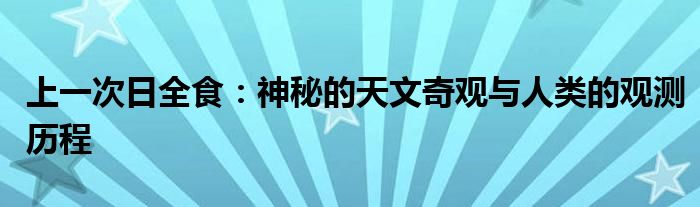 上一次日全食：神秘的天文奇观与人类的观测历程